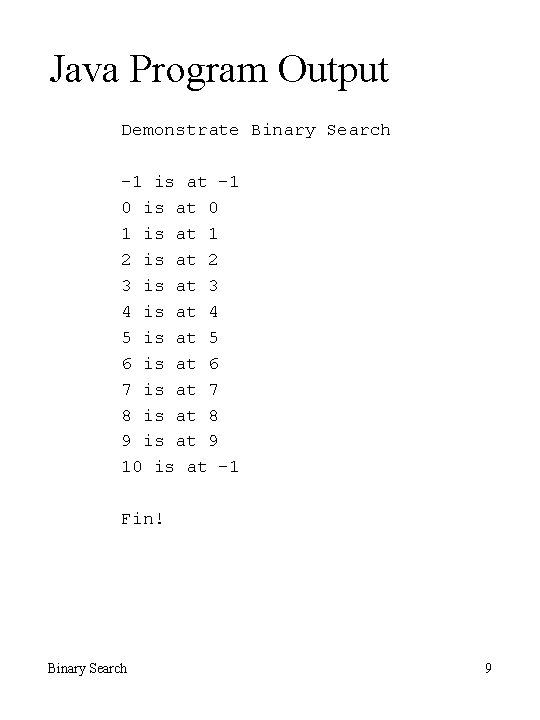 Java Program Output

Demonstrate Binary Search

-1 is at -1
0 is at 0
1 is at 1
2 is at 2
3 is at 3
4 is at 4
5 is at 5
6 is at 6
7 is at 7
8 is at 8
9 is at 9
10 is at -1

Fin!

Binary Search

9